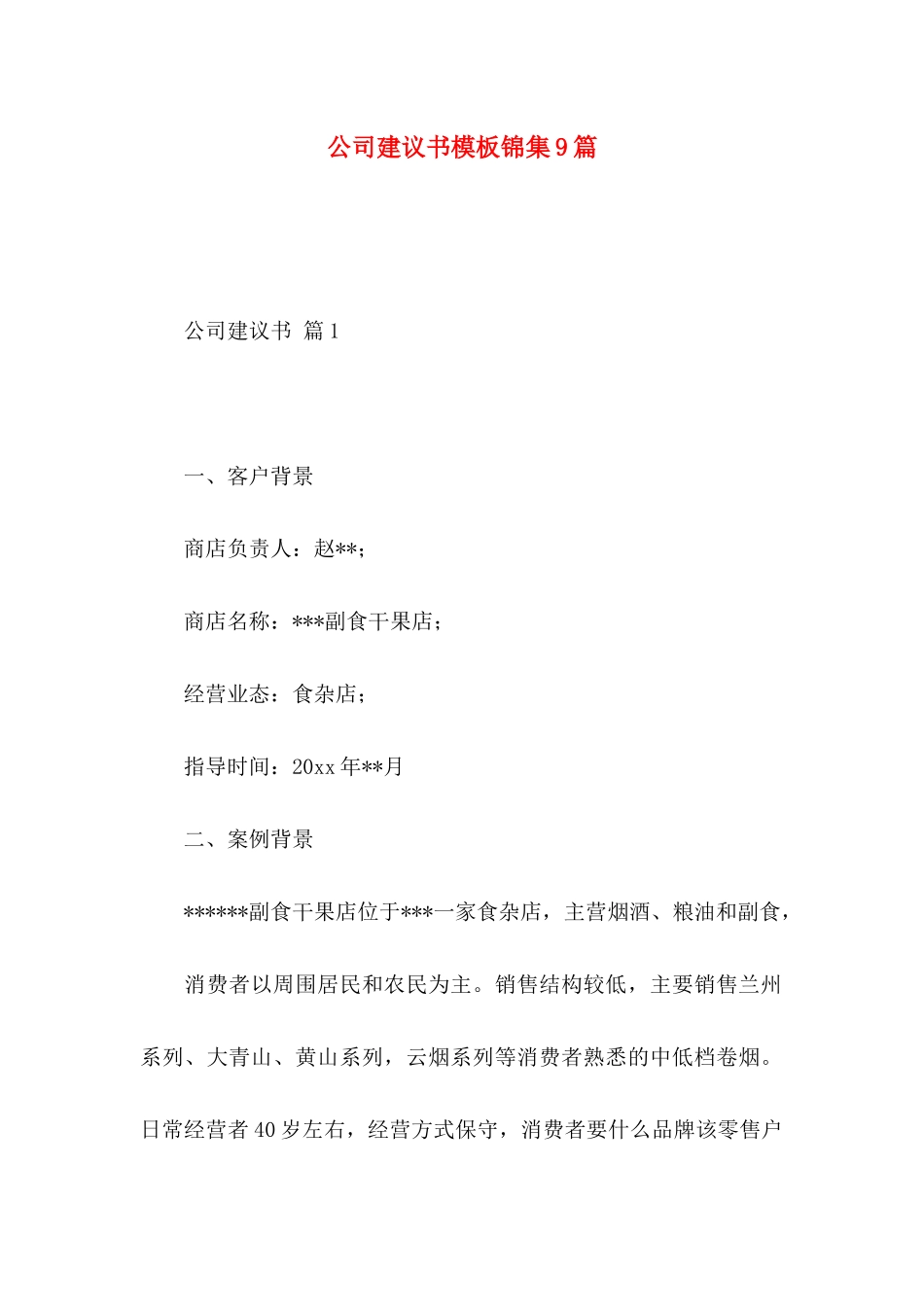 公司建议书模板锦集9篇

公司建议书 篇1

一、客户背景

商店负责人：赵**；

商店名称：***副食干果店；

经营业态：食杂店；

指导时间：20xx年**月

二、案例背景

******副食干果店位于***一家食杂店，主营烟酒、粮油和副食，

消费者以周围居民和农民为主。销售结构较低，主要销售兰州系列、大青山、黄山系列，云烟系列等消费者熟悉的中低档卷烟。日常经营者40岁左右，经营方式保守，消费者要什么品牌该零售户